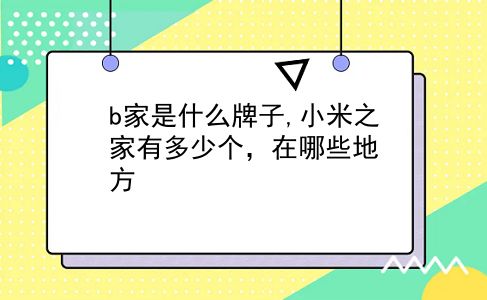 b家是什么牌子, 小米之家有多少个，在哪些地方